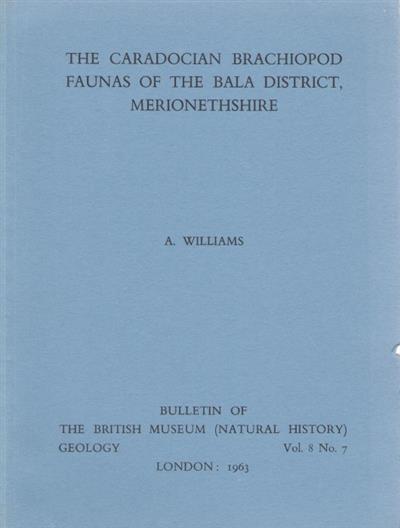 THE CARADOCIAN BRACHIOPOD FAUNAS OF THE BALA DISTRICT, MERIONETHSHIRE

A. WILLIAMS

BULLETIN OF
THE BRITISH MUSEUM (NATURAL HISTORY)
GEOLOGY Vol. 8 No. 7
LONDON: 1963